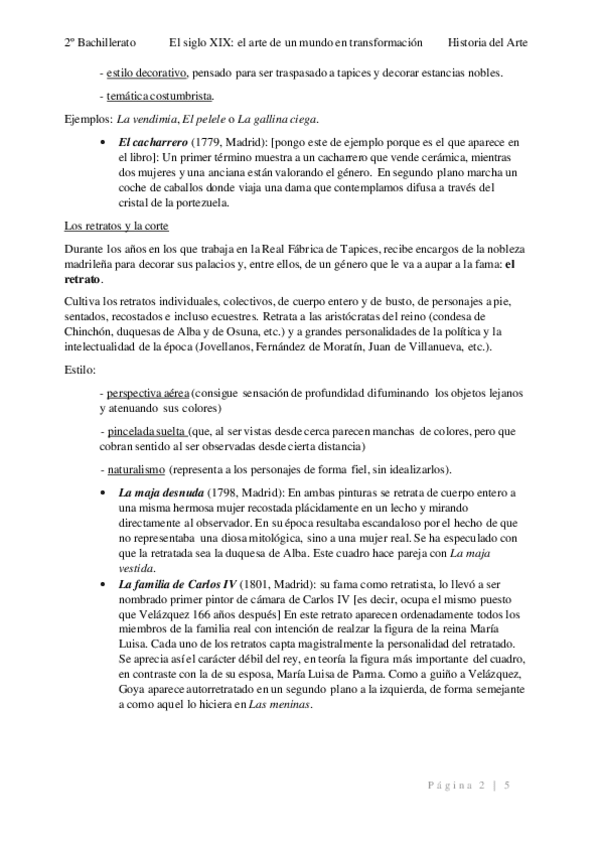 2º Bachillerato El siglo XIX: el arte de un mundo en transformación Historia del Arte

- estilo decorativo, pensado para ser traspasado a tapices y decorar estancias nobles.

- temática costumbrista.

Ejemplos: La vendimia, El pelele o La gallina ciega.

• El cacharrero (1779, Madrid): [pongo este de ejemplo porque es el que aparece en el libro]: Un primer término muestra a un cacharrero que vende cerámica, mientras dos mujeres y una anciana están valorando el género. En segundo plano marcha un coche de caballos donde viaja una dama que contemplamos difusa a través del cristal de la portezuela.

Los retratos y la corte

Durante los años en los que trabaja en la Real Fábrica de Tapices, recibe encargos de la nobleza madrileña para decorar sus palacios y, entre ellos, de un género que le va a aupar a la fama: el retrato.

Cultiva los retratos individuales, colectivos, de cuerpo entero y de busto, de personajes a pie, sentados, recostados e incluso ecuestres. Retrata a las aristócratas del reino (condesa de Chinchón, duquesas de Alba y de Osuna, etc.) y a grandes personalidades de la política y la intelectualidad de la época (Jovellanos, Fernández de Moratín, Juan de Villanueva, etc.).

Estilo:

- perspectiva aérea (consigue sensación de profundidad difuminando los objetos lejanos y atenuando sus colores)

- pincelada suelta (que, al ser vistas desde cerca parecen manchas de colores, pero que cobran sentido al ser observadas desde cierta distancia)

- naturalismo (representa a los personajes de forma fiel, sin idealizarlos).

• La maja desnuda (1798, Madrid): En ambas pinturas se retrata de cuerpo entero a una misma hermosa mujer recostada plácidamente en un lecho y mirando directamente al observador. En su época resultaba escandaloso por el hecho de que no representaba una diosa mitológica, sino a una mujer real. Se ha especulado con que la retratada sea la duquesa de Alba. Este cuadro hace pareja con La maja vestida.

• La familia de Carlos IV (1801, Madrid): su fama como retratista, lo llevó a ser nombrado primer pintor de cámara de Carlos IV [es decir, ocupa el mismo puesto que Velázquez 166 años después] En este retrato aparecen ordenadamente todos los miembros de la familia real con intención de realzar la figura de la reina María Luisa. Cada uno de los retratos capta magistralmente la personalidad del retratado. Se aprecia así el carácter débil del rey, en teoría la figura más importante del cuadro, en contraste con la de su esposa, María Luisa de Parma. Como a guiño a Velázquez, Goya aparece autorretratado en un segundo plano a la izquierda, de forma semejante a como aquel lo hiciera en Las meninas.

Página 2 | 5